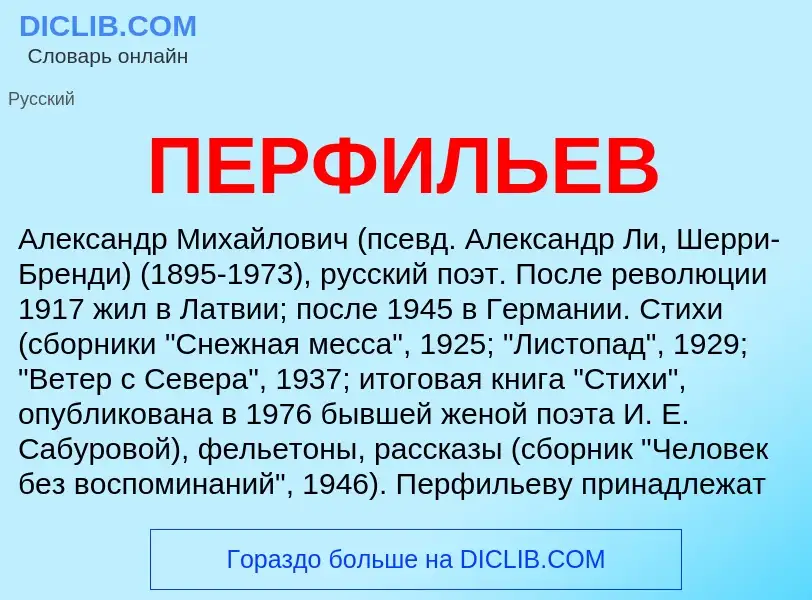 DICLIB.COM
Словарь онлайн

Русский

ПЕРФИЛЬЕВ

Александр Михайлович (псевд. Александр Ли, Шерри-Бренди) (1895-1973), русский поэт. После революции 1917 жил в Латвии; после 1945 в Германии. Стихи (сборники "Снежная месса", 1925; "Листопад", 1929; "Ветер с Севера", 1937; итоговая книга "Стихи", опубликована в 1976 бывшей женой поэта И. Е. Сабуровой), фельетоны, рассказы (сборник "Человек без воспоминаний", 1946). Перфильеву принадлежат

Гораздо больше на DICLIB.COM